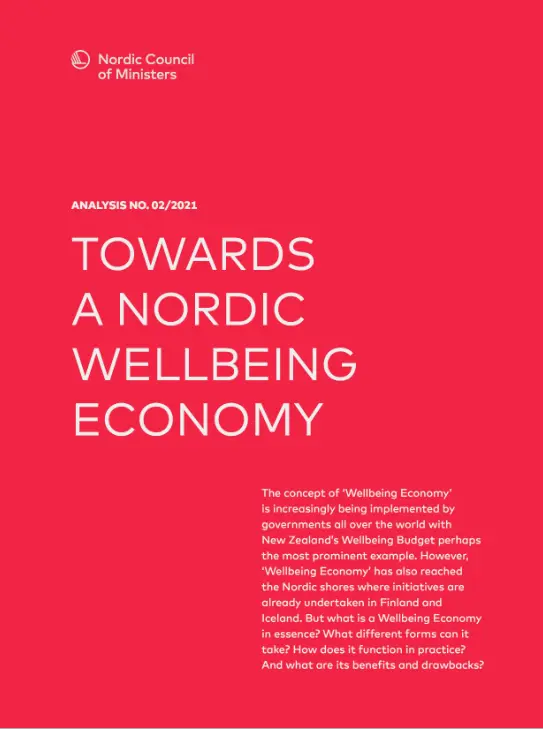 Nordic Council of Ministers

ANALYSIS NO. 02/2021

TOWARDS A NORDIC WELLBEING ECONOMY

The concept of 'Wellbeing Economy' is increasingly being implemented by governments all over the world with New Zealand's Wellbeing Budget perhaps the most prominent example. However, 'Wellbeing Economy' has also reached the Nordic shores where initiatives are already undertaken in Finland and Iceland. But what is a Wellbeing Economy in essence? What different forms can it take? How does it function in practice? And what are its benefits and drawbacks?